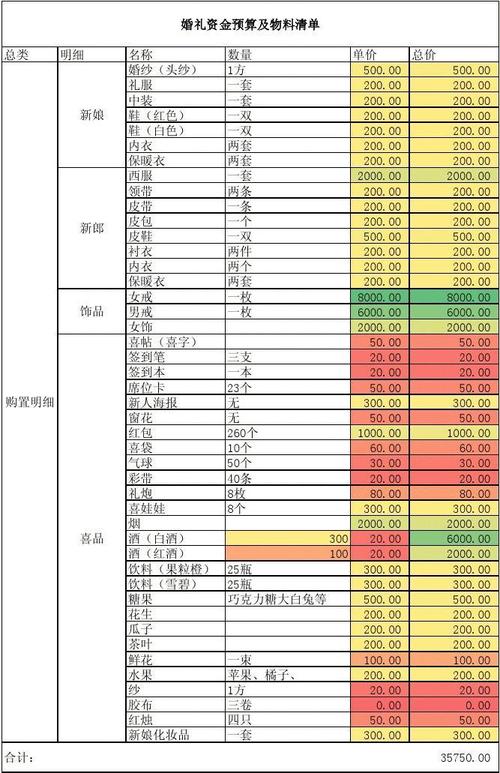 婚礼资金预算及物料清单

| 总类 | 明细 | 名称 | 数量 | 单价 | 总价 |
|---|---|---|---|---|---|
| 购置明细 | 新娘 | 婚纱（头纱） | 1方 | 500.00 | 500.00 |
| | | 礼服 | 一套 | 200.00 | 200.00 |
| | | 中装 | 一套 | 200.00 | 200.00 |
| | | 鞋（红色） | 一双 | 200.00 | 200.00 |
| | | 鞋（白色） | 一双 | 200.00 | 200.00 |
| | | 内衣 | 两套 | 200.00 | 200.00 |
| | | 保暖衣 | 两套 | 200.00 | 200.00 |
| | 新郎 | 西服 | 一套 | 2000.00 | 2000.00 |
| | | 领带 | 两条 | 200.00 | 200.00 |
| | | 皮带 | 一条 | 200.00 | 200.00 |
| | | 皮包 | 一个 | 200.00 | 200.00 |
| | | 皮鞋 | 一双 | 500.00 | 500.00 |
| | | 衬衣 | 两件 | 200.00 | 200.00 |
| | | 内衣 | 两个 | 200.00 | 200.00 |
| | | 保暖衣 | 两套 | 200.00 | 200.00 |
| | 饰品 | 女戒 | 一枚 | 8000.00 | 8000.00 |
| | | 男戒 | 一枚 | 6000.00 | 6000.00 |
| | | 女饰 | | 2000.00 | 2000.00 |
| | 喜品 | 喜帖（喜字） | | 50.00 | 50.00 |
| | | 签到笔 | 三支 | 20.00 | 20.00 |
| | | 签到本 | 一本 | 20.00 | 20.00 |
| | | 席位卡 | 23个 | 50.00 | 50.00 |
| | | 新人海报 | 无 | 300.00 | 300.00 |
| | | 窗花 | 无 | 50.00 | 50.00 |
| | | 红包 | 260个 | 1000.00 | 1000.00 |
| | | 喜袋 | 10个 | 60.00 | 60.00 |
| | | 气球 | 50个 | 30.00 | 30.00 |
| | | 彩带 | 40条 | 20.00 | 20.00 |
| | | 礼炮 | 8枚 | 80.00 | 80.00 |
| | | 喜娃娃 | 8个 | 300.00 | 300.00 |
| | | 烟 | | 2000.00 | 2000.00 |
| | | 酒（白酒） | 300 | 20.00 | 6000.00 |
| | | 酒（红酒） | 100 | 20.00 | 2000.00 |
| | | 饮料（果粒橙） | 25瓶 | 300.00 | 300.00 |
| | | 饮料（雪碧） | 25瓶 | 300.00 | 300.00 |
| | | 糖果 | 巧克力糖大白兔等 | 500.00 | 500.00 |
| | | 花生 | | 200.00 | 200.00 |
| | | 瓜子 | | 200.00 | 200.00 |
| | | 茶叶 | | 200.00 | 200.00 |
| | | 鲜花 | 一束 | 100.00 | 100.00 |
| | | 水果 | 苹果、橘子、 | 200.00 | 200.00 |
| | | 纱 | 1方 | 20.00 | 20.00 |
| | | 胶布 | 三卷 | 0.00 | 0.00 |
| | | 红烛 | 四只 | 50.00 | 50.00 |
| | | 新娘化妆品 | 一套 | 300.00 | 300.00 |
| 合计: | | | | | 35750.00 |